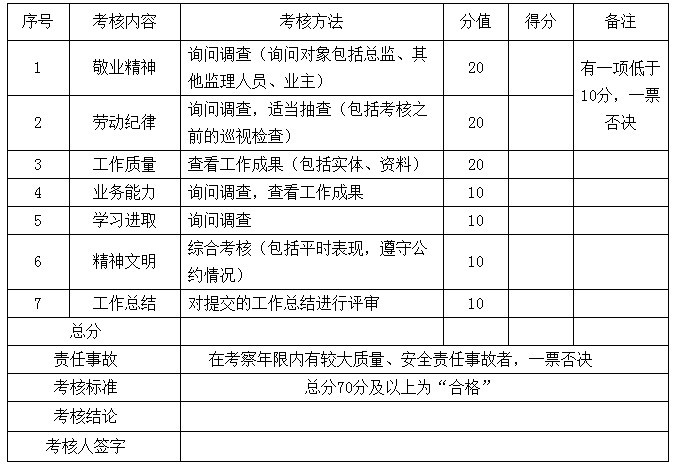 | 序号 | 考核内容 | 考核方法 | 分值 | 得分 | 备注 |
|---|---|---|---|---|---|
| 1 | 敬业精神 | 询问调查（询问对象包括总监、其他监理人员、业主） | 20 | | 有一项低于10分，一票否决 |
| 2 | 劳动纪律 | 询问调查，适当抽查（包括考核之前的巡视检查） | 20 | | |
| 3 | 工作质量 | 查看工作成果（包括实体、资料） | 20 | | |
| 4 | 业务能力 | 询问调查，查看工作成果 | 10 | | |
| 5 | 学习进取 | 询问调查 | 10 | | |
| 6 | 精神文明 | 综合考核（包括平时表现，遵守公约情况） | 10 | | |
| 7 | 工作总结 | 对提交的工作总结进行评审 | 10 | | |
| 总分 | | | | | |
| 责任事故 | | 在考察年限内有较大质量、安全责任事故者，一票否决 | | | |
| 考核标准 | | 总分70分及以上为“合格” | | | |
| 考核结论 | | | | | |
| 考核人签字 | | | | | |